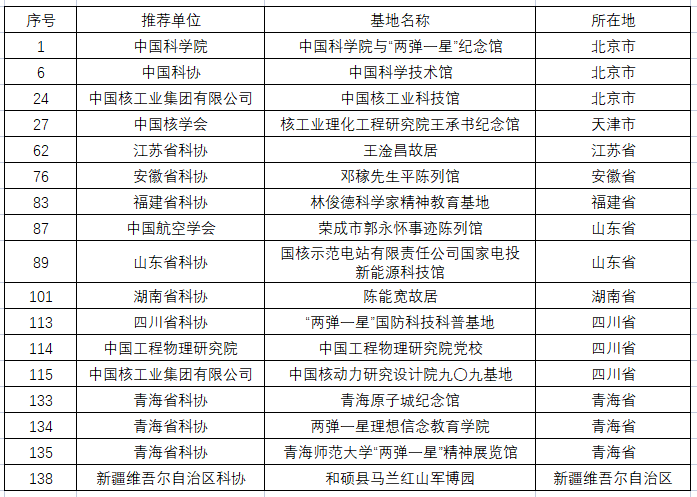 | 序号 | 推荐单位 | 基地名称 | 所在地 |
|---|---|---|---|
| 1 | 中国科学院 | 中国科学院与“两弹一星”纪念馆 | 北京市 |
| 6 | 中国科协 | 中国科学技术馆 | 北京市 |
| 24 | 中国核工业集团有限公司 | 中国核工业科技馆 | 北京市 |
| 27 | 中国核学会 | 核工业理化工程研究院王承书纪念馆 | 天津市 |
| 62 | 江苏省科协 | 王淦昌故居 | 江苏省 |
| 76 | 安徽省科协 | 邓稼先生平陈列馆 | 安徽省 |
| 83 | 福建省科协 | 林俊德科学家精神教育基地 | 福建省 |
| 87 | 中国航空学会 | 荣成市郭永怀事迹陈列馆 | 山东省 |
| 89 | 山东省科协 | 国核示范电站有限责任公司国家电投新能源科技馆 | 山东省 |
| 101 | 湖南省科协 | 陈能宽故居 | 湖南省 |
| 113 | 四川省科协 | “两弹一星”国防科技科普基地 | 四川省 |
| 114 | 中国工程物理研究院 | 中国工程物理研究院党校 | 四川省 |
| 115 | 中国核工业集团有限公司 | 中国核动力研究设计院九〇九基地 | 四川省 |
| 133 | 青海省科协 | 青海原子城纪念馆 | 青海省 |
| 134 | 青海省科协 | 两弹一星理想信念教育学院 | 青海省 |
| 135 | 青海省科协 | 青海师范大学“两弹一星”精神展览馆 | 青海省 |
| 138 | 新疆维吾尔自治区科协 | 和硕县马兰红山军博园 | 新疆维吾尔自治区 |